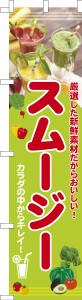 厳選した新鮮素材だからおいしい！

スムージー

カラダの中からキレイ！